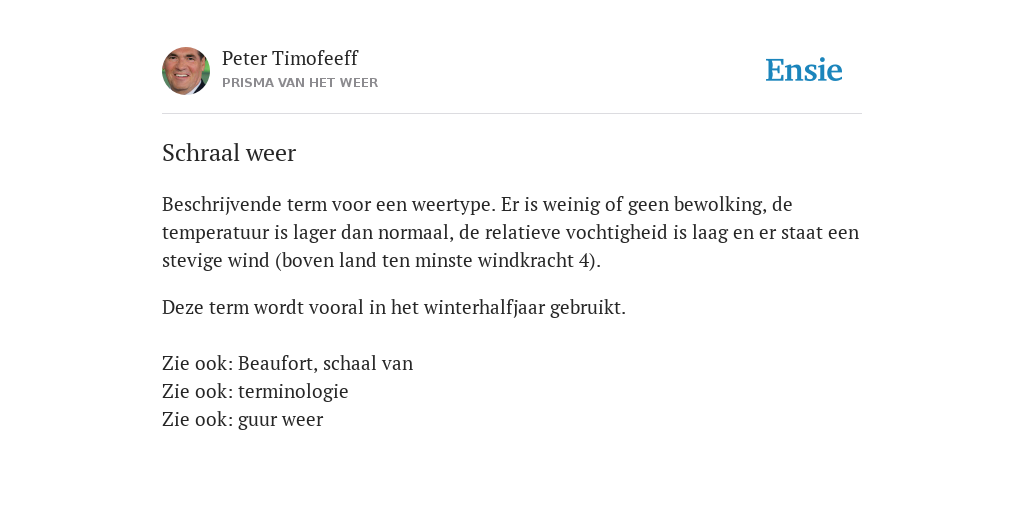 Peter Timofeeff
PRISMA VAN HET WEER

Ensie

Schraal weer

Beschrijvende term voor een weertype. Er is weinig of geen bewolking, de temperatuur is lager dan normaal, de relatieve vochtigheid is laag en er staat een stevige wind (boven land ten minste windkracht 4).

Deze term wordt vooral in het winterhalfjaar gebruikt.

Zie ook: Beaufort, schaal van
Zie ook: terminologie
Zie ook: guur weer